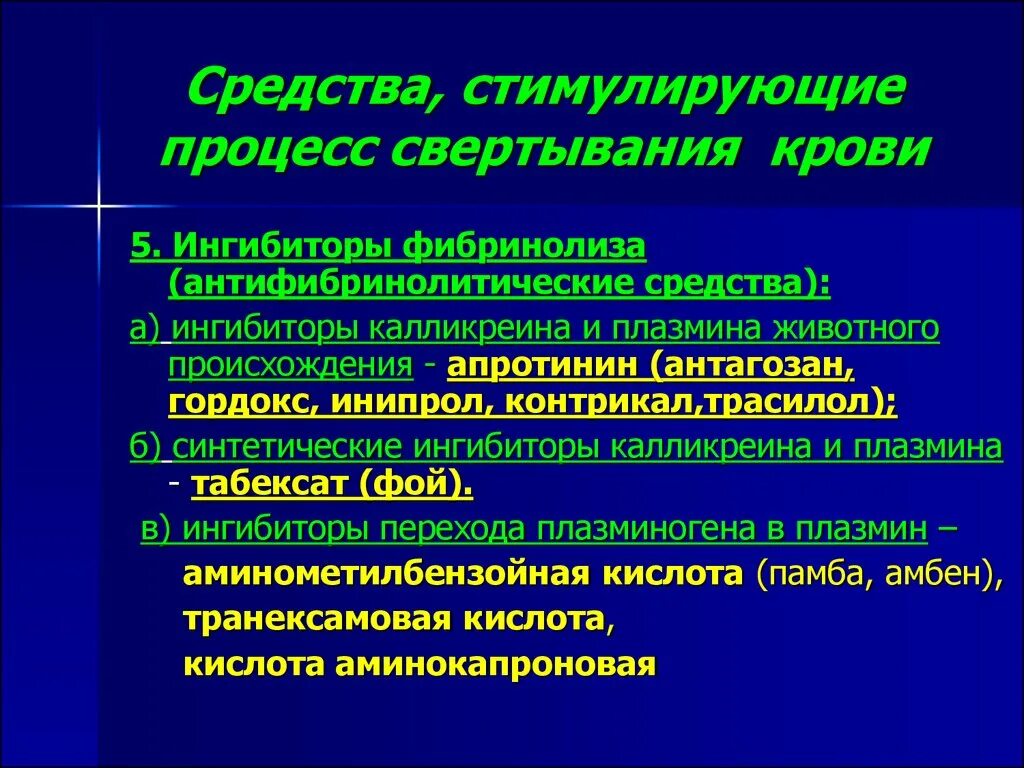 Средства, стимулирующие процесс свертывания крови

5. Ингибиторы фибринолиза (антифибринолитические средства):

а) ингибиторы калликреина и плазмина животного происхождения - апротинин (антагозан, гордокс, инипрол, контрикал,трасилол);

б) синтетические ингибиторы калликреина и плазмина - табексат (фой).

в) ингибиторы перехода плазминогена в плазмин – аминометилбензойная кислота (памба, амбен), транексамовая кислота, кислота аминокапроновая